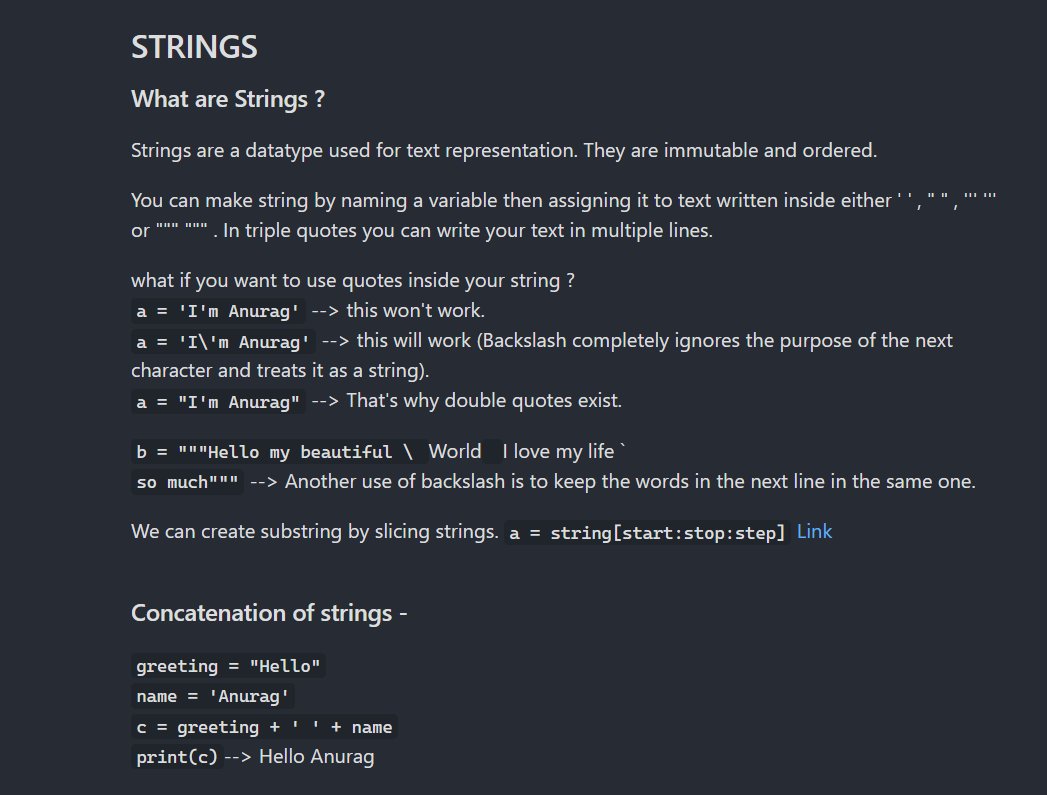 STRINGS

What are Strings ?

Strings are a datatype used for text representation. They are immutable and ordered.

You can make string by naming a variable then assigning it to text written inside either ' ' , " " , ''' ''' or """ """ . In triple quotes you can write your text in multiple lines.

what if you want to use quotes inside your string ?
a = 'I'm Anurag' --> this won't work.
a = 'I\'m Anurag' --> this will work (Backslash completely ignores the purpose of the next character and treats it as a string).
a = "I'm Anurag" --> That's why double quotes exist.

b = """Hello my beautiful \ World I love my life `
so much""" --> Another use of backslash is to keep the words in the next line in the same one.

We can create substring by slicing strings. a = string[start:stop:step] Link

Concatenation of strings -

greeting = "Hello"
name = 'Anurag'
c = greeting + ' ' + name
print(c) --> Hello Anurag